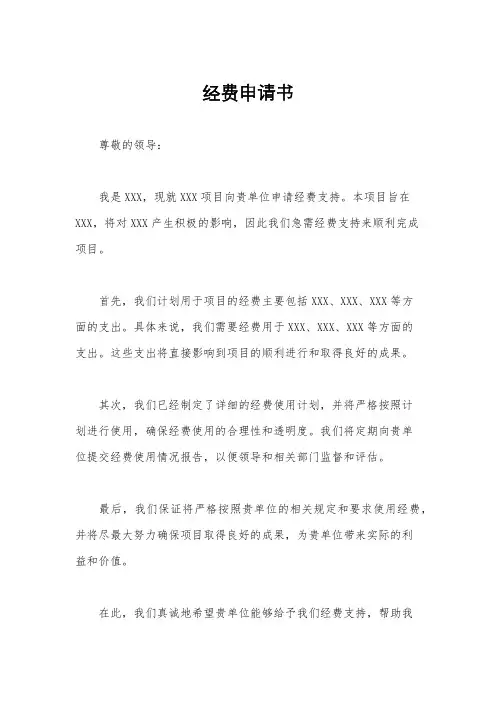 经费申请书

尊敬的领导：

我是 XXX，现就 XXX 项目向贵单位申请经费支持。本项目旨在 XXX，将对 XXX 产生积极的影响，因此我们急需经费支持来顺利完成项目。

首先，我们计划用于项目的经费主要包括 XXX、XXX、XXX 等方面的支出。具体来说，我们需要经费用于 XXX、XXX、XXX 等方面的支出。这些支出将直接影响到项目的顺利进行和取得良好的成果。

其次，我们已经制定了详细的经费使用计划，并将严格按照计划进行使用，确保经费使用的合理性和透明度。我们将定期向贵单位提交经费使用情况报告，以便领导和相关部门监督和评估。

最后，我们保证将严格按照贵单位的相关规定和要求使用经费，并将尽最大努力确保项目取得良好的成果，为贵单位带来实际的利益和价值。

在此，我们真诚地希望贵单位能够给予我们经费支持，帮助我